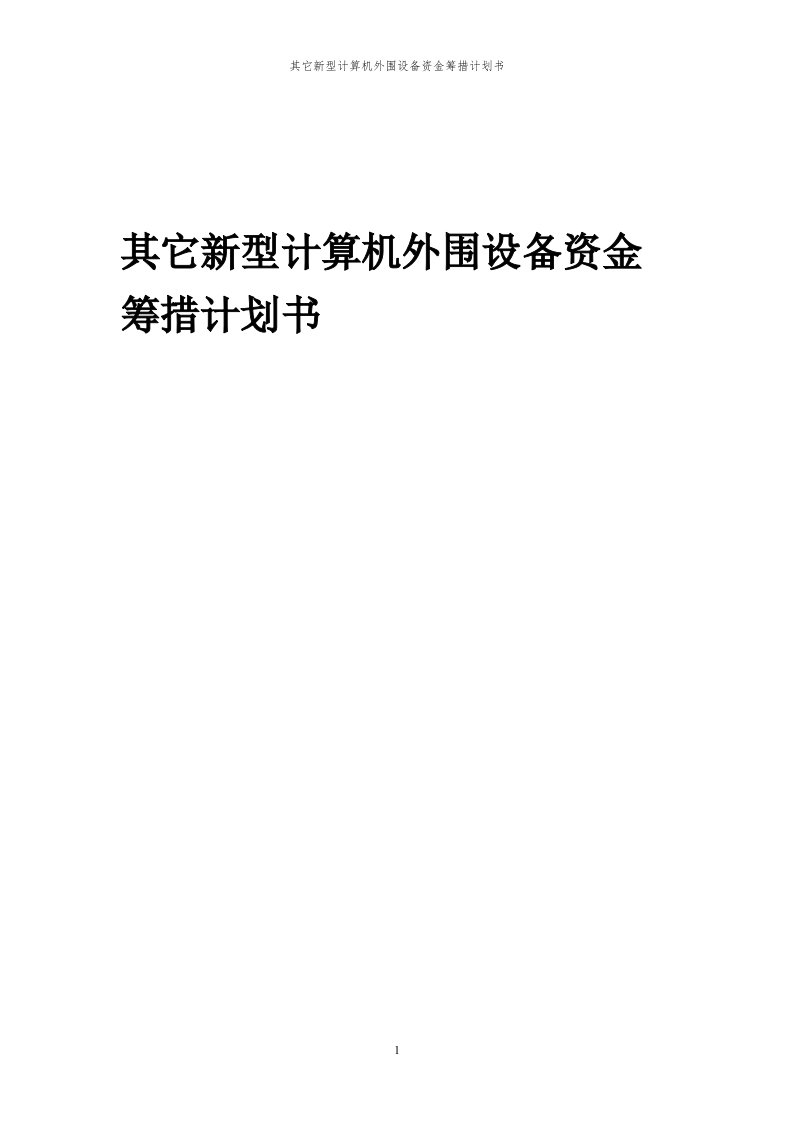 其它新型计算机外围设备资金筹措计划书

其它新型计算机外围设备资金筹措计划书

1